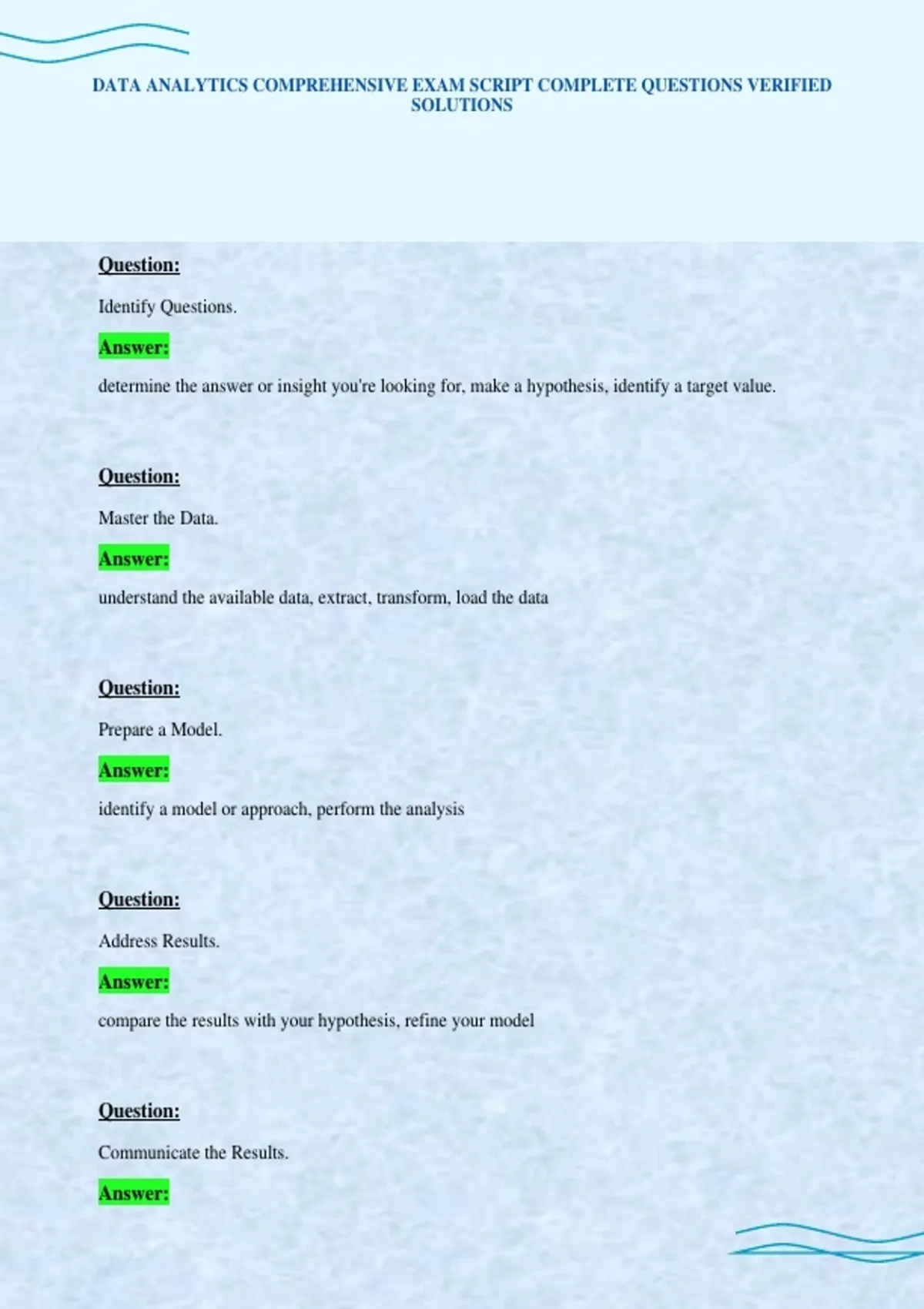 DATA ANALYTICS COMPREHENSIVE EXAM SCRIPT COMPLETE QUESTIONS VERIFIED SOLUTIONS

Question:

Identify Questions.

Answer:

determine the answer or insight you're looking for, make a hypothesis, identify a target value.

Question:

Master the Data.

Answer:

understand the available data, extract, transform, load the data

Question:

Prepare a Model.

Answer:

identify a model or approach, perform the analysis

Question:

Address Results.

Answer:

compare the results with your hypothesis, refine your model

Question:

Communicate the Results.

Answer: